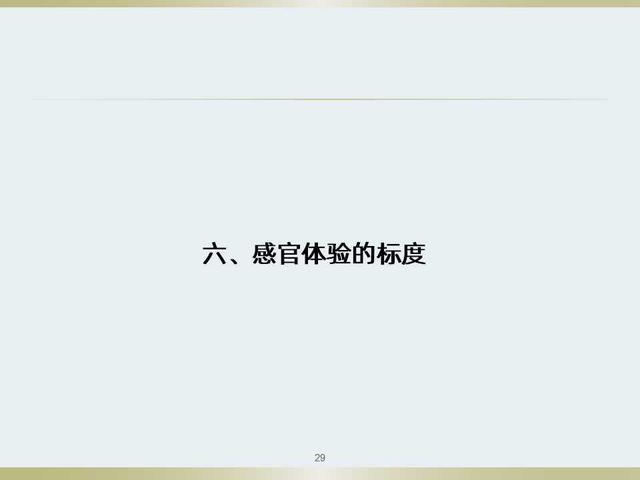 六、感官体验的标度

29